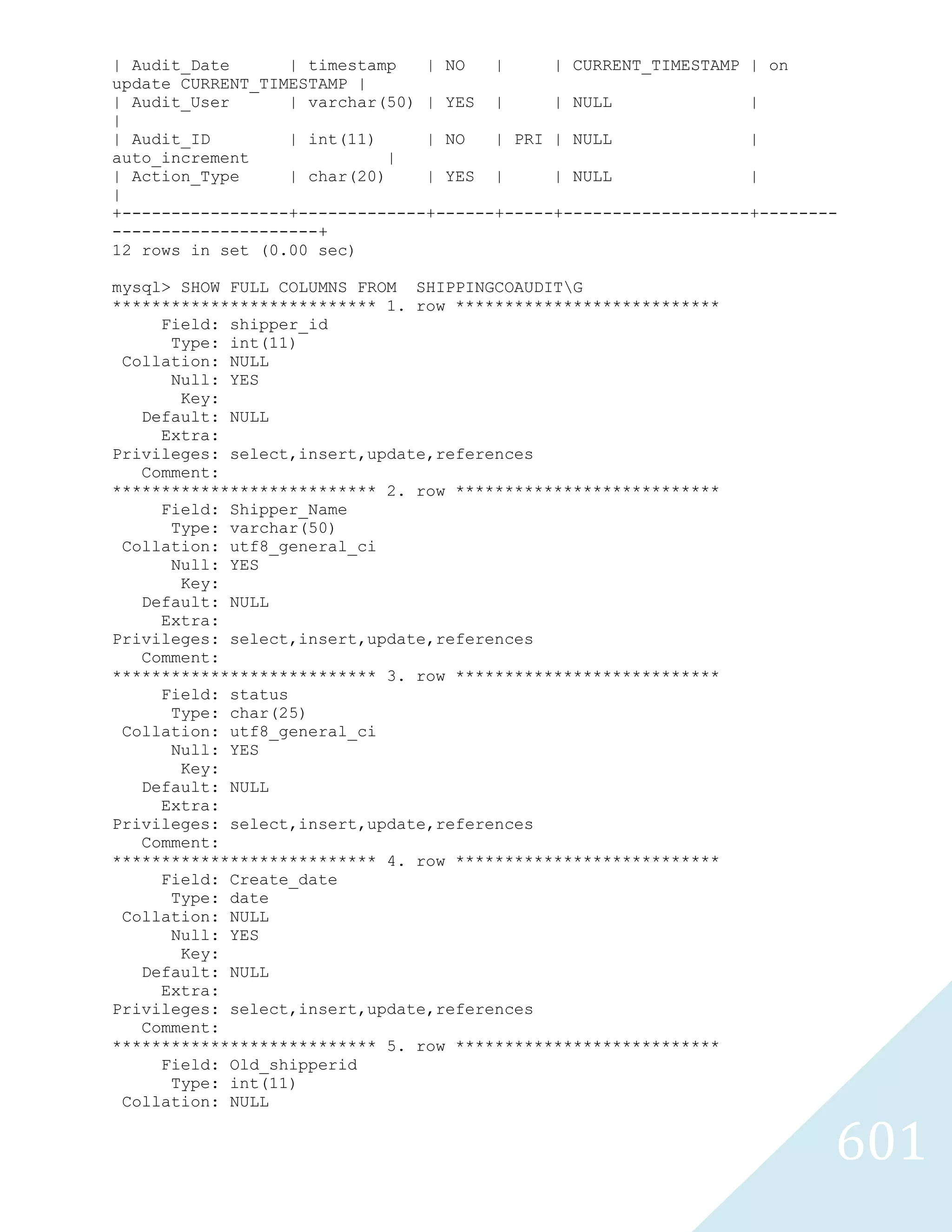 | Audit_Date      | timestamp   | NO   |     | CURRENT_TIMESTAMP | on update CURRENT_TIMESTAMP |
| Audit_User      | varchar(50) | YES  |     | NULL              | |
| Audit_ID        | int(11)     | NO   | PRI | NULL              | auto_increment              |
| Action_Type     | char(20)    | YES  |     | NULL              | |
+-----------------+-------------+------+-----+-------------------+-----------------------------+
12 rows in set (0.00 sec)

mysql> SHOW FULL COLUMNS FROM  SHIPPINGCOAUDIT\G
*************************** 1. row ***************************
     Field: shipper_id
      Type: int(11)
 Collation: NULL
      Null: YES
       Key:
   Default: NULL
     Extra:
Privileges: select,insert,update,references
   Comment:
*************************** 2. row ***************************
     Field: Shipper_Name
      Type: varchar(50)
 Collation: utf8_general_ci
      Null: YES
       Key:
   Default: NULL
     Extra:
Privileges: select,insert,update,references
   Comment:
*************************** 3. row ***************************
     Field: status
      Type: char(25)
 Collation: utf8_general_ci
      Null: YES
       Key:
   Default: NULL
     Extra:
Privileges: select,insert,update,references
   Comment:
*************************** 4. row ***************************
     Field: Create_date
      Type: date
 Collation: NULL
      Null: YES
       Key:
   Default: NULL
     Extra:
Privileges: select,insert,update,references
   Comment:
*************************** 5. row ***************************
     Field: Old_shipperid
      Type: int(11)
 Collation: NULL

601